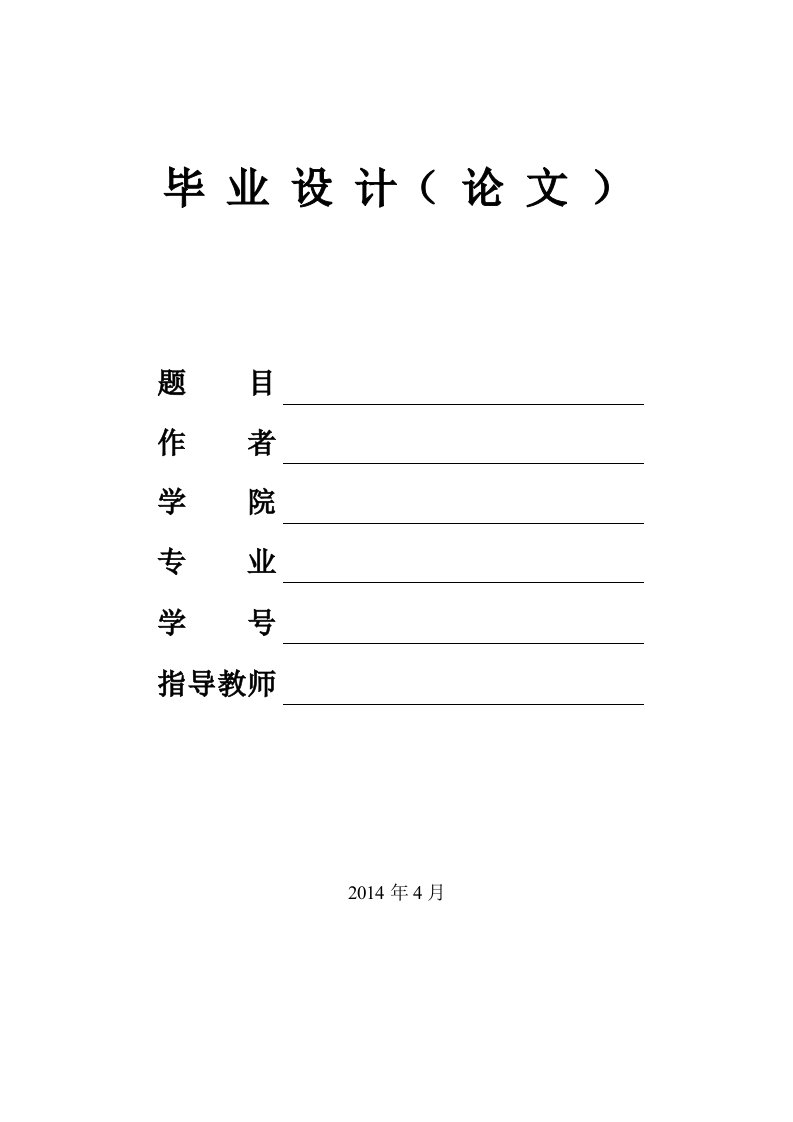 毕 业 设 计（ 论 文 ）

题　　目

作　　者

学　　院

专　　业

学　　号

指导教师

2014 年 4 月